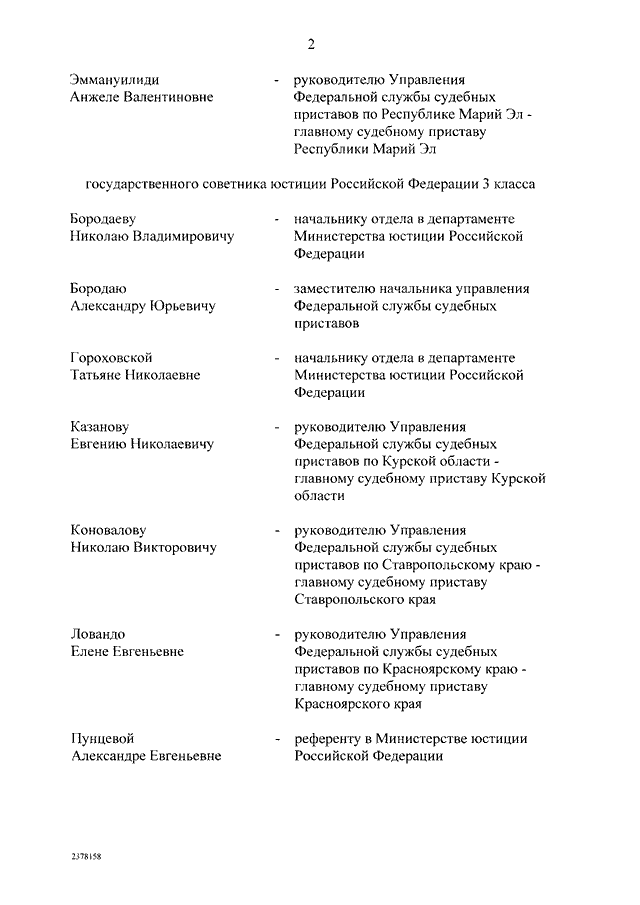 2

Эммануилиди Анжеле Валентиновне - руководителю Управления Федеральной службы судебных приставов по Республике Марий Эл - главному судебному приставу Республики Марий Эл

государственного советника юстиции Российской Федерации 3 класса

Бородаеву Николаю Владимировичу - начальнику отдела в департаменте Министерства юстиции Российской Федерации

Бородаю Александру Юрьевичу - заместителю начальника управления Федеральной службы судебных приставов

Гороховской Татьяне Николаевне - начальнику отдела в департаменте Министерства юстиции Российской Федерации

Казанову Евгению Николаевичу - руководителю Управления Федеральной службы судебных приставов по Курской области - главному судебному приставу Курской области

Коновалову Николаю Викторовичу - руководителю Управления Федеральной службы судебных приставов по Ставропольскому краю - главному судебному приставу Ставропольского края

Ловандо Елене Евгеньевне - руководителю Управления Федеральной службы судебных приставов по Красноярскому краю - главному судебному приставу Красноярского края

Пунцевой Александре Евгеньевне - референту в Министерстве юстиции Российской Федерации

2378158